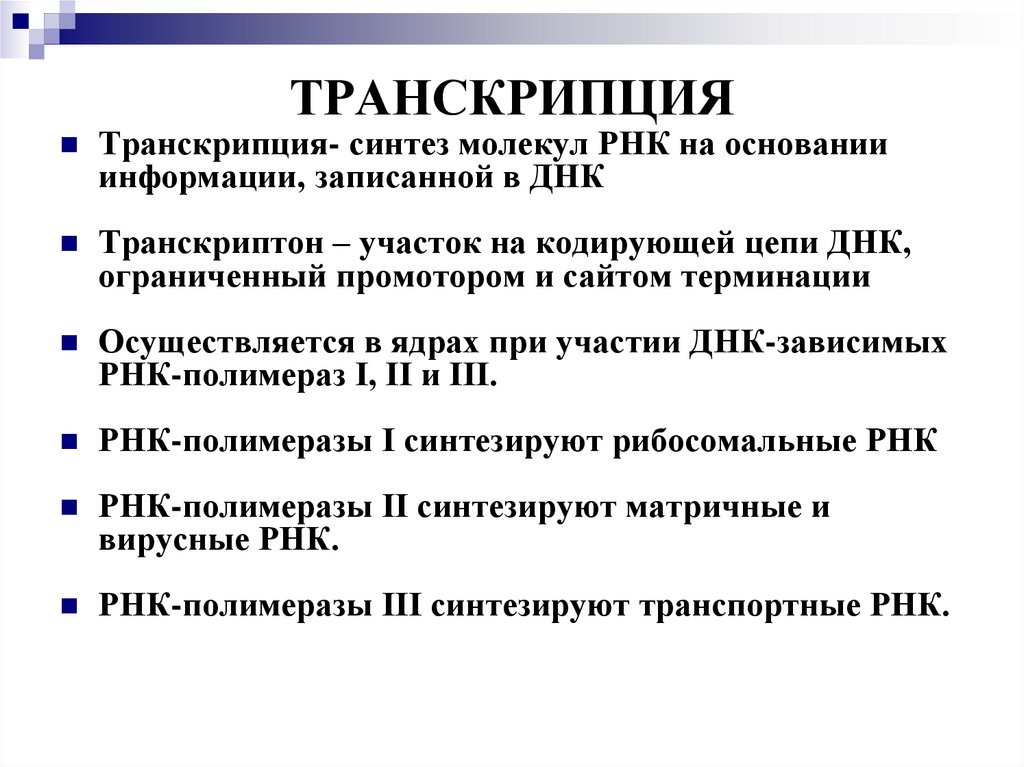 ТРАНСКРИПЦИЯ

Транскрипция- синтез молекул РНК на основании информации, записанной в ДНК

Транскриптон – участок на кодирующей цепи ДНК, ограниченный промотором и сайтом терминации

Осуществляется в ядрах при участии ДНК-зависимых РНК-полимераз I, II и III.

РНК-полимеразы I синтезируют рибосомальные РНК

РНК-полимеразы II синтезируют матричные и вирусные РНК.

РНК-полимеразы III синтезируют транспортные РНК.